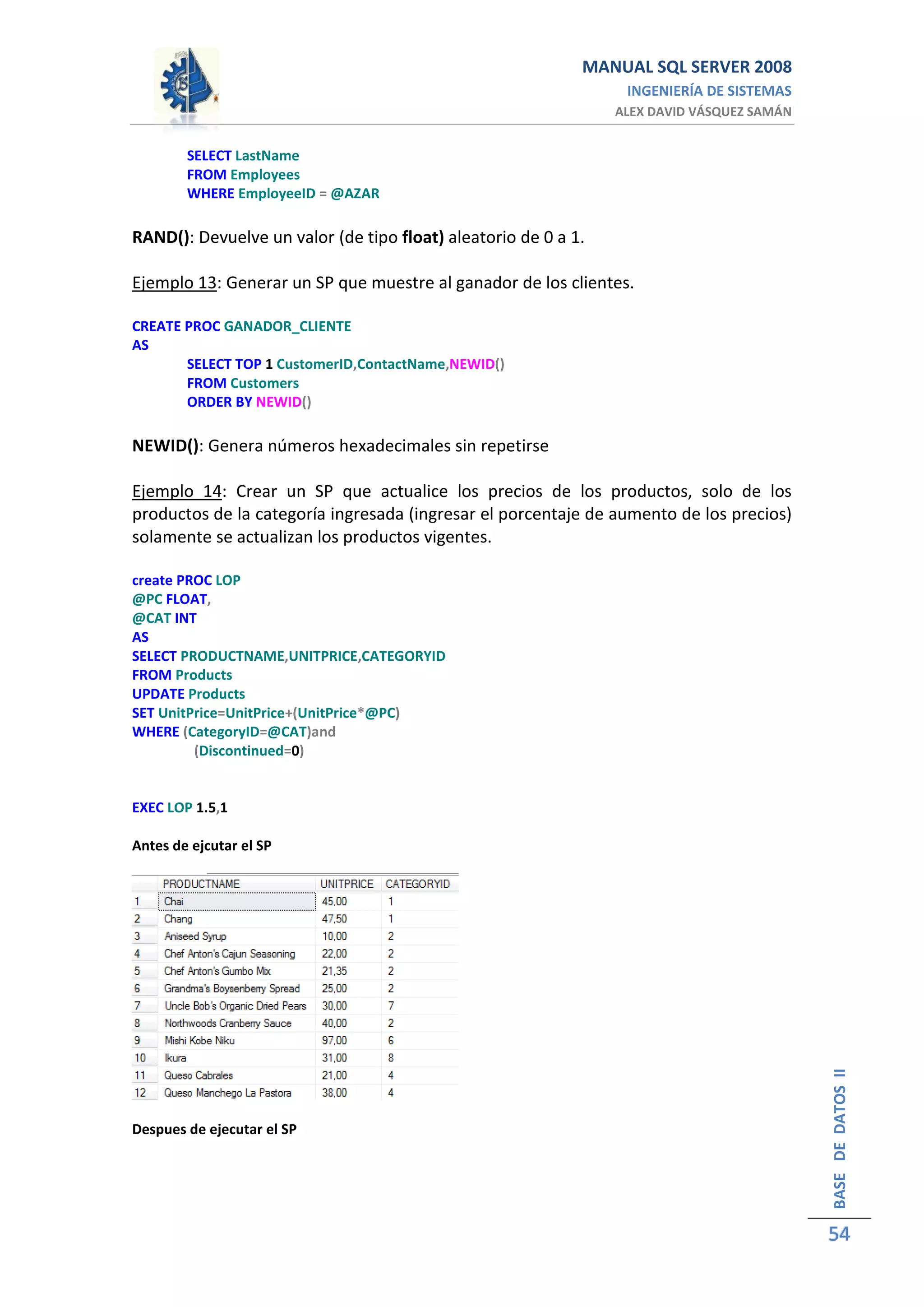 MANUAL SQL SERVER 2008
INGENIERÍA DE SISTEMAS
ALEX DAVID VÁSQUEZ SAMÁN

SELECT LastName
FROM Employees
WHERE EmployeeID = @AZAR

RAND(): Devuelve un valor (de tipo float) aleatorio de 0 a 1.

Ejemplo 13: Generar un SP que muestre al ganador de los clientes.

CREATE PROC GANADOR_CLIENTE
AS
SELECT TOP 1 CustomerID,ContactName,NEWID()
FROM Customers
ORDER BY NEWID()

NEWID(): Genera números hexadecimales sin repetirse

Ejemplo 14: Crear un SP que actualice los precios de los productos, solo de los productos de la categoría ingresada (ingresar el porcentaje de aumento de los precios) solamente se actualizan los productos vigentes.

create PROC LOP
@PC FLOAT,
@CAT INT
AS
SELECT PRODUCTNAME,UNITPRICE,CATEGORYID
FROM Products
UPDATE Products
SET UnitPrice=UnitPrice+(UnitPrice*@PC)
WHERE (CategoryID=@CAT)and
(Discontinued=0)

EXEC LOP 1.5,1

Antes de ejcutar el SP

| | PRODUCTNAME | UNITPRICE | CATEGORYID |
|---|---|---|---|
| 1 | Chai | 45,00 | 1 |
| 2 | Chang | 47,50 | 1 |
| 3 | Aniseed Syrup | 10,00 | 2 |
| 4 | Chef Anton's Cajun Seasoning | 22,00 | 2 |
| 5 | Chef Anton's Gumbo Mix | 21,35 | 2 |
| 6 | Grandma's Boysenberry Spread | 25,00 | 2 |
| 7 | Uncle Bob's Organic Dried Pears | 30,00 | 7 |
| 8 | Northwoods Cranberry Sauce | 40,00 | 2 |
| 9 | Mishi Kobe Niku | 97,00 | 6 |
| 10 | Ikura | 31,00 | 8 |
| 11 | Queso Cabrales | 21,00 | 4 |
| 12 | Queso Manchego La Pastora | 38,00 | 4 |

Despues de ejecutar el SP

BASE DE DATOS II
54